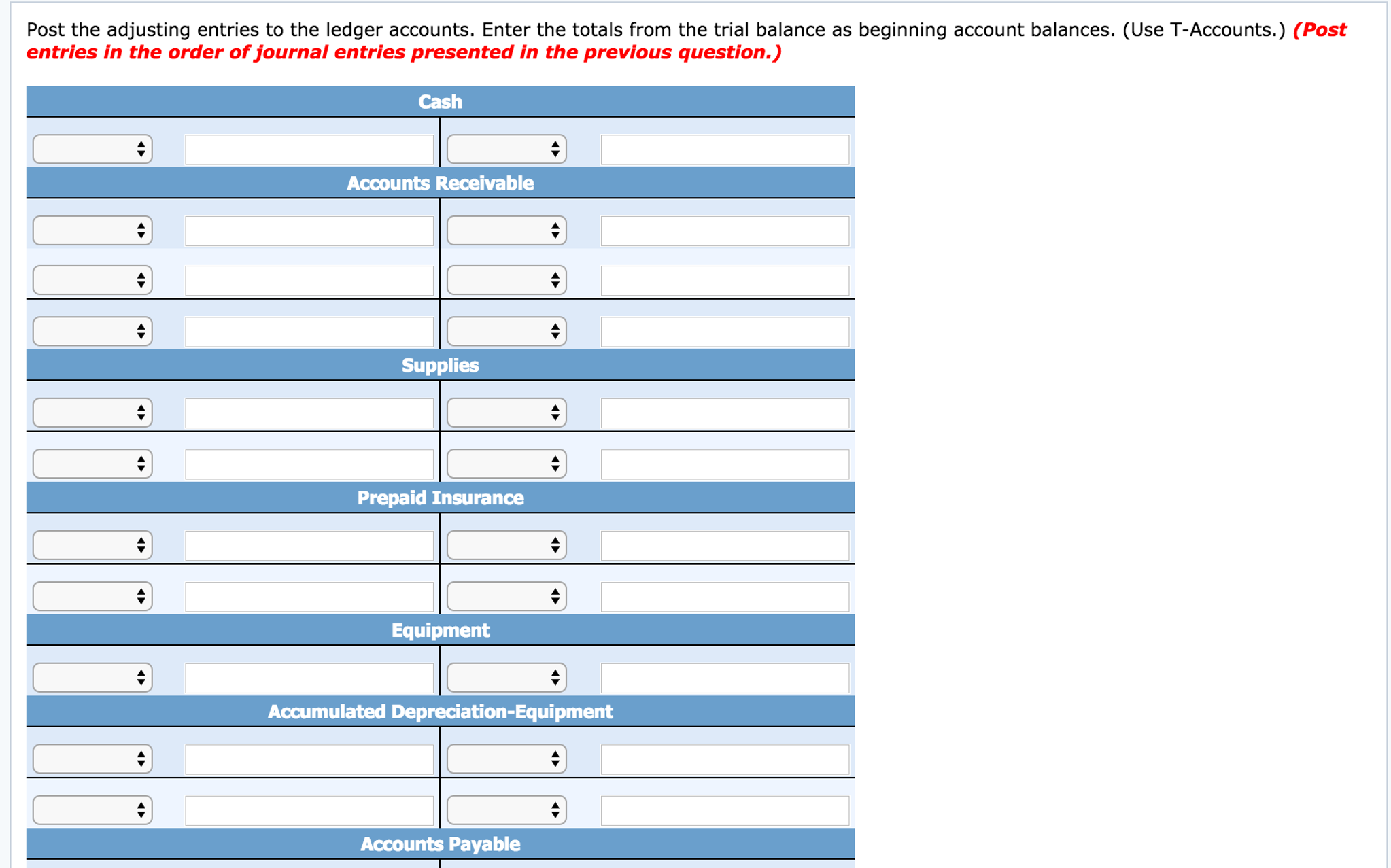 Post the adjusting entries to the ledger accounts. Enter the totals from the trial balance as beginning account balances. (Use T-Accounts.) (Post entries in the order of journal entries presented in the previous question.)

Cash

Accounts Receivable

Supplies

Prepaid Insurance

Equipment

Accumulated Depreciation-Equipment

Accounts Payable